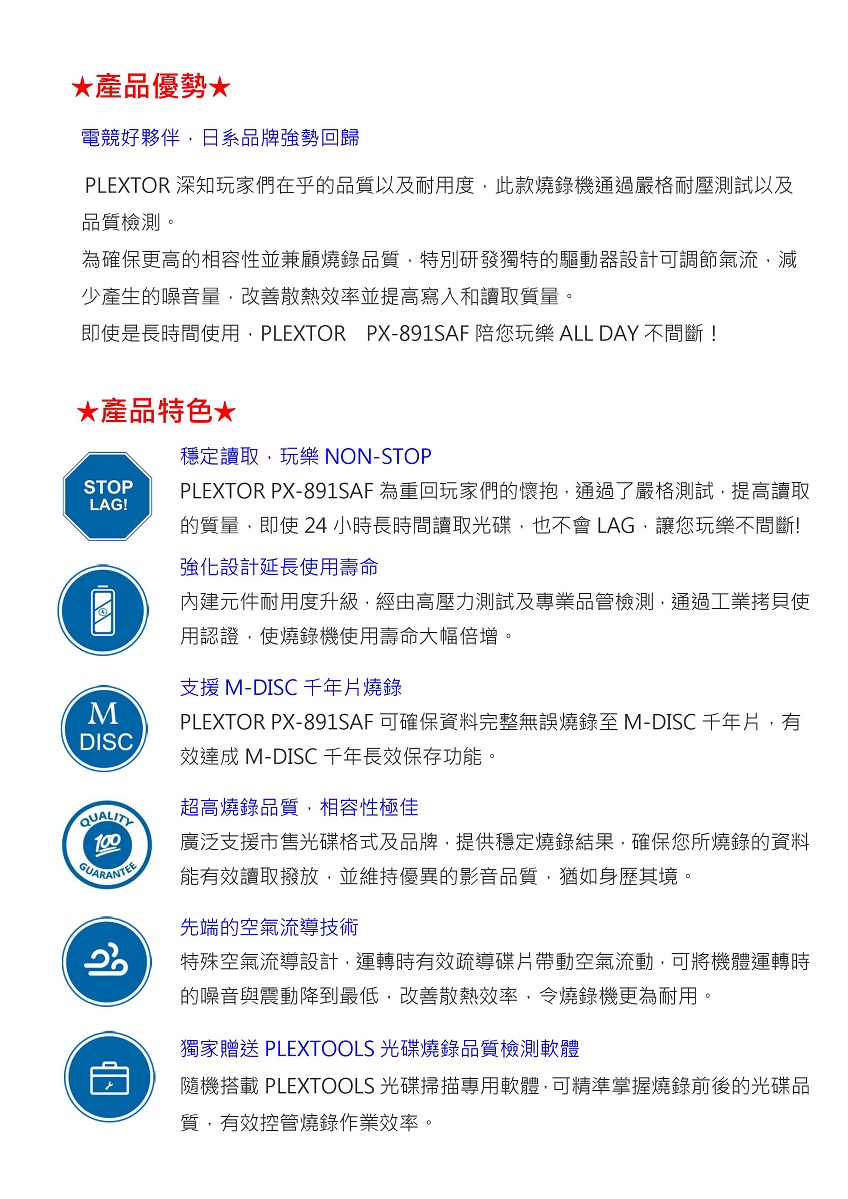 ★產品優勢★

電競好夥伴，日系品牌強勢回歸

PLEXTOR 深知玩家們在乎的品質以及耐用度，此款燒錄機通過嚴格耐壓測試以及品質檢測。

為確保更高的相容性並兼顧燒錄品質，特別研發獨特的驅動器設計可調節氣流，減少產生的噪音量，改善散熱效率並提高寫入和讀取質量。

即使是長時間使用，PLEXTOR PX-891SAF 陪您玩樂 ALL DAY 不間斷！

★產品特色★

STOP LAG!

穩定讀取，玩樂 NON-STOP

PLEXTOR PX-891SAF 為重回玩家們的懷抱，通過了嚴格測試，提高讀取的質量，即使 24 小時長時間讀取光碟，也不會 LAG，讓您玩樂不間斷!

強化設計延長使用壽命

內建元件耐用度升級，經由高壓力測試及專業品管檢測，通過工業拷貝使用認證，使燒錄機使用壽命大幅倍增。

M DISC

支援 M-DISC 千年片燒錄

PLEXTOR PX-891SAF 可確保資料完整無誤燒錄至 M-DISC 千年片，有效達成 M-DISC 千年長效保存功能。

QUALITY 100 GUARANTEE

超高燒錄品質，相容性極佳

廣泛支援市售光碟格式及品牌，提供穩定燒錄結果，確保您所燒錄的資料能有效讀取撥放，並維持優異的影音品質，猶如身歷其境。

先端的空氣流導技術

特殊空氣流導設計，運轉時有效疏導碟片帶動空氣流動，可將機體運轉時的噪音與震動降到最低，改善散熱效率，令燒錄機更為耐用。

獨家贈送 PLEXTOOLS 光碟燒錄品質檢測軟體

隨機搭載 PLEXTOOLS 光碟掃描專用軟體，可精準掌握燒錄前後的光碟品質，有效控管燒錄作業效率。